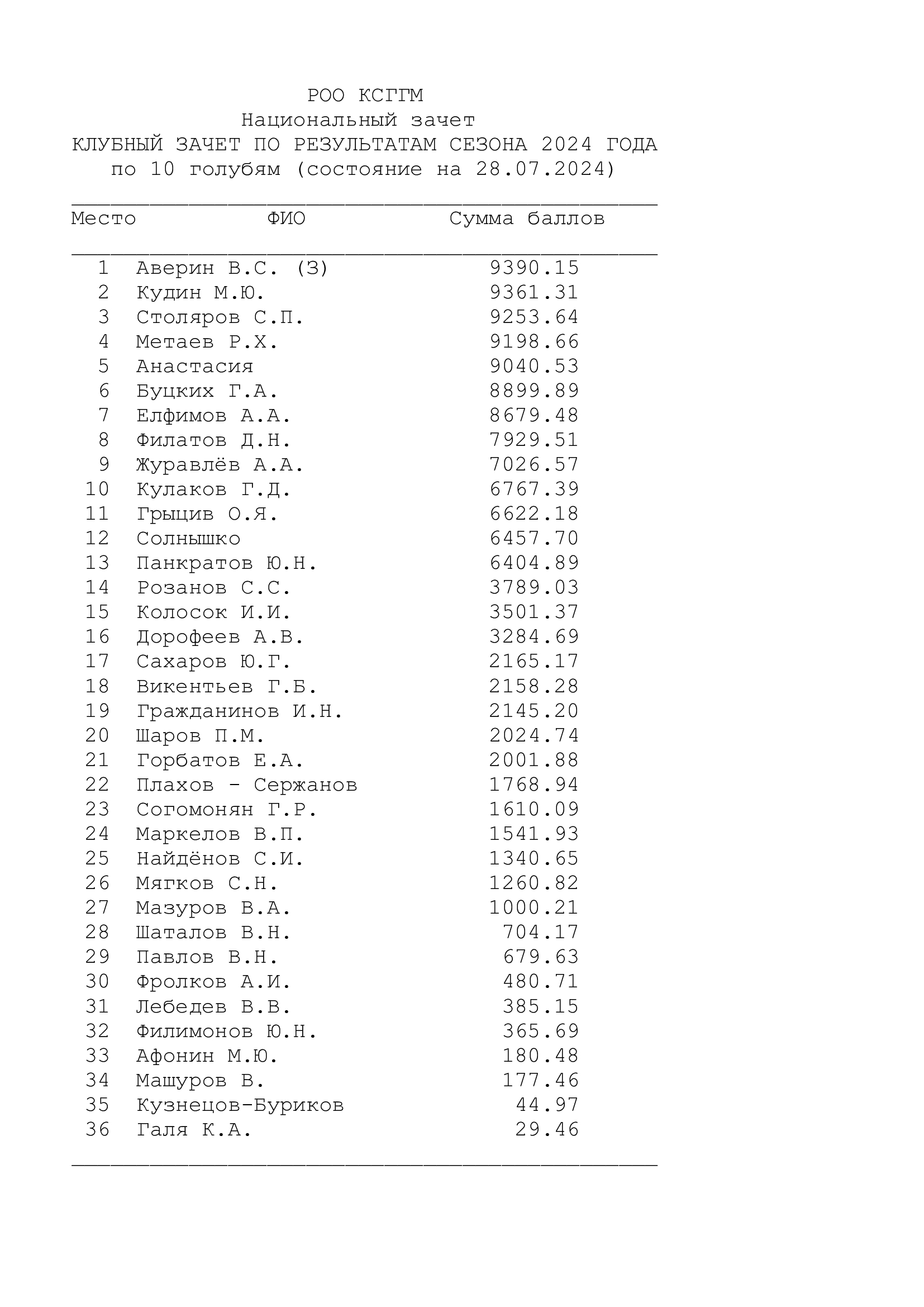 РОО КСГГМ
Национальный зачет
КЛУБНЫЙ ЗАЧЕТ ПО РЕЗУЛЬТАТАМ СЕЗОНА 2024 ГОДА
по 10 голубям (состояние на 28.07.2024)

| Место | ФИО | Сумма баллов |
|---|---|---|
| 1 | Аверин В.С. (З) | 9390.15 |
| 2 | Кудин М.Ю. | 9361.31 |
| 3 | Столяров С.П. | 9253.64 |
| 4 | Метаев Р.Х. | 9198.66 |
| 5 | Анастасия | 9040.53 |
| 6 | Буцких Г.А. | 8899.89 |
| 7 | Елфимов А.А. | 8679.48 |
| 8 | Филатов Д.Н. | 7929.51 |
| 9 | Журавлёв А.А. | 7026.57 |
| 10 | Кулаков Г.Д. | 6767.39 |
| 11 | Грыцив О.Я. | 6622.18 |
| 12 | Солнышко | 6457.70 |
| 13 | Панкратов Ю.Н. | 6404.89 |
| 14 | Розанов С.С. | 3789.03 |
| 15 | Колосок И.И. | 3501.37 |
| 16 | Дорофеев А.В. | 3284.69 |
| 17 | Сахаров Ю.Г. | 2165.17 |
| 18 | Викентьев Г.Б. | 2158.28 |
| 19 | Гражданинов И.Н. | 2145.20 |
| 20 | Шаров П.М. | 2024.74 |
| 21 | Горбатов Е.А. | 2001.88 |
| 22 | Плахов - Сержанов | 1768.94 |
| 23 | Согомонян Г.Р. | 1610.09 |
| 24 | Маркелов В.П. | 1541.93 |
| 25 | Найдёнов С.И. | 1340.65 |
| 26 | Мягков С.Н. | 1260.82 |
| 27 | Мазуров В.А. | 1000.21 |
| 28 | Шаталов В.Н. | 704.17 |
| 29 | Павлов В.Н. | 679.63 |
| 30 | Фролков А.И. | 480.71 |
| 31 | Лебедев В.В. | 385.15 |
| 32 | Филимонов Ю.Н. | 365.69 |
| 33 | Афонин М.Ю. | 180.48 |
| 34 | Машуров В. | 177.46 |
| 35 | Кузнецов-Буриков | 44.97 |
| 36 | Галя К.А. | 29.46 |